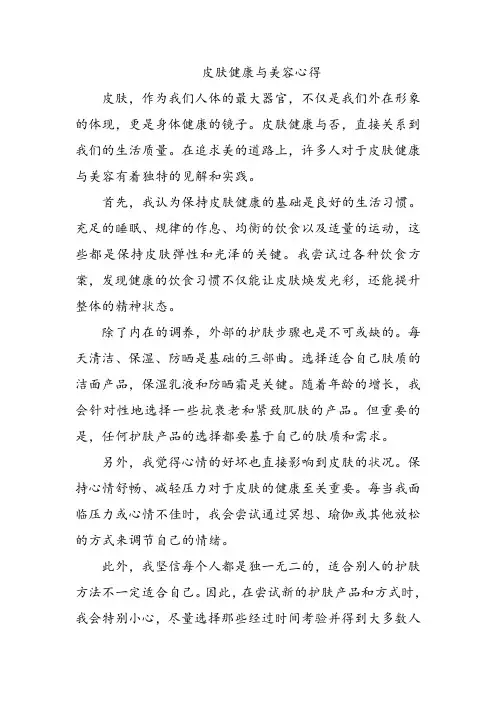 皮肤健康与美容心得

皮肤，作为我们人体的最大器官，不仅是我们外在形象的体现，更是身体健康的镜子。皮肤健康与否，直接关系到我们的生活质量。在追求美的道路上，许多人对于皮肤健康与美容有着独特的见解和实践。

首先，我认为保持皮肤健康的基础是良好的生活习惯。充足的睡眠、规律的作息、均衡的饮食以及适量的运动，这些都是保持皮肤弹性和光泽的关键。我尝试过各种饮食方案，发现健康的饮食习惯不仅能让皮肤焕发光彩，还能提升整体的精神状态。

除了内在的调养，外部的护肤步骤也是不可或缺的。每天清洁、保湿、防晒是基础的三部曲。选择适合自己肤质的洁面产品，保湿乳液和防晒霜是关键。随着年龄的增长，我会针对性地选择一些抗衰老和紧致肌肤的产品。但重要的是，任何护肤产品的选择都要基于自己的肤质和需求。

另外，我觉得心情的好坏也直接影响到皮肤的状况。保持心情舒畅、减轻压力对于皮肤的健康至关重要。每当我面临压力或心情不佳时，我会尝试通过冥想、瑜伽或其他放松的方式来调节自己的情绪。

此外，我坚信每个人都是独一无二的，适合别人的护肤方法不一定适合自己。因此，在尝试新的护肤产品和方式时，我会特别小心，尽量选择那些经过时间考验并得到大多数人